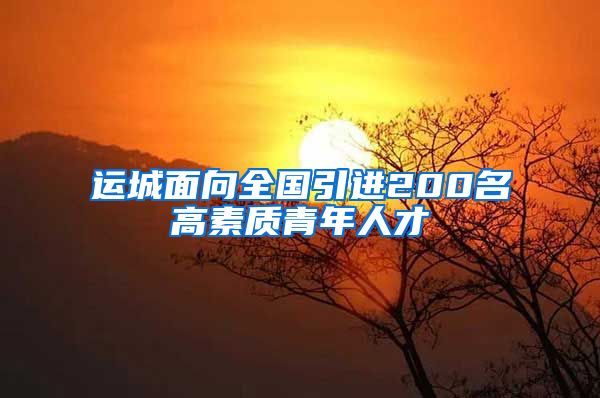 运城面向全国引进200名高素质青年人才